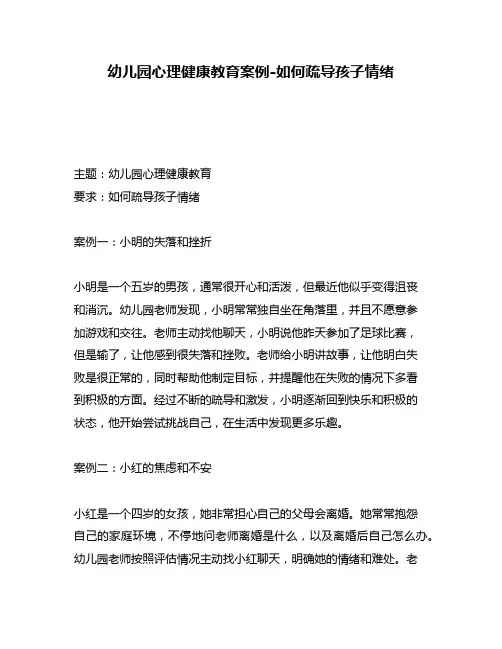 幼儿园心理健康教育案例-如何疏导孩子情绪

主题：幼儿园心理健康教育
要求：如何疏导孩子情绪

案例一：小明的失落和挫折

小明是一个五岁的男孩，通常很开心和活泼，但最近他似乎变得沮丧和消沉。幼儿园老师发现，小明常常独自坐在角落里，并且不愿意参加游戏和交往。老师主动找他聊天，小明说他昨天参加了足球比赛，但是输了，让他感到很失落和挫败。老师给小明讲故事，让他明白失败是很正常的，同时帮助他制定目标，并提醒他在失败的情况下多看到积极的方面。经过不断的疏导和激发，小明逐渐回到快乐和积极的状态，他开始尝试挑战自己，在生活中发现更多乐趣。

案例二：小红的焦虑和不安

小红是一个四岁的女孩，她非常担心自己的父母会离婚。她常常抱怨自己的家庭环境，不停地问老师离婚是什么，以及离婚后自己怎么办。幼儿园老师按照评估情况主动找小红聊天，明确她的情绪和难处。老